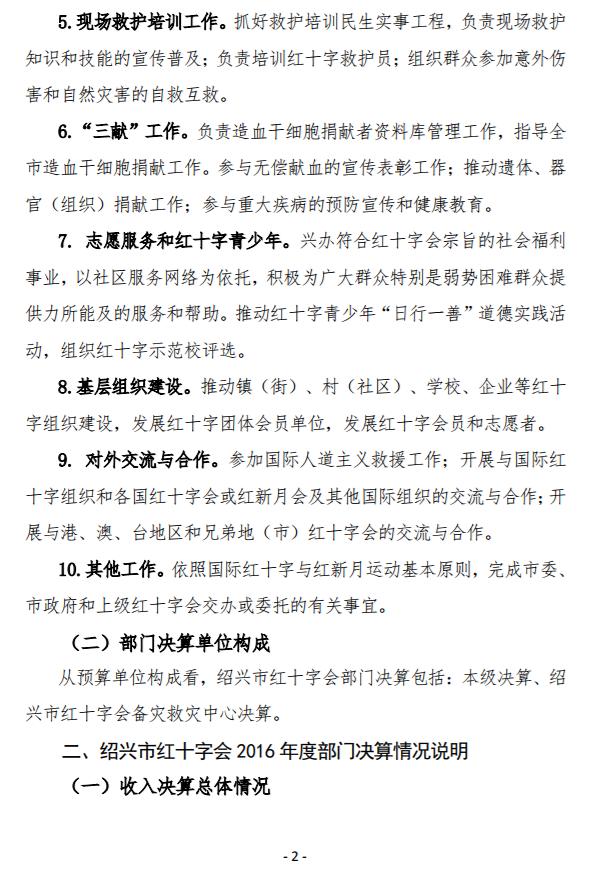 5. 现场救护培训工作。抓好救护培训民生实事工程，负责现场救护知识和技能的宣传普及；负责培训红十字救护员；组织群众参加意外伤害和自然灾害的自救互救。

6. “三献”工作。负责造血干细胞捐献者资料库管理工作，指导全市造血干细胞捐献工作。参与无偿献血的宣传表彰工作；推动遗体、器官（组织）捐献工作；参与重大疾病的预防宣传和健康教育。

7. 志愿服务和红十字青少年。兴办符合红十字会宗旨的社会福利事业，以社区服务网络为依托，积极为广大群众特别是弱势困难群众提供力所能及的服务和帮助。推动红十字青少年“日行一善”道德实践活动，组织红十字示范校评选。

8. 基层组织建设。推动镇（街）、村（社区）、学校、企业等红十字组织建设，发展红十字团体会员单位，发展红十字会员和志愿者。

9. 对外交流与合作。参加国际人道主义救援工作；开展与国际红十字组织和各国红十字会或红新月会及其他国际组织的交流与合作；开展与港、澳、台地区和兄弟地（市）红十字会的交流与合作。

10. 其他工作。依照国际红十字与红新月运动基本原则，完成市委、市政府和上级红十字会交办或委托的有关事宜。

（二）部门决算单位构成

从预算单位构成看，绍兴市红十字会部门决算包括：本级决算、绍兴市红十字会备灾救灾中心决算。

二、绍兴市红十字会 2016 年度部门决算情况说明

（一）收入决算总体情况

- 2 -